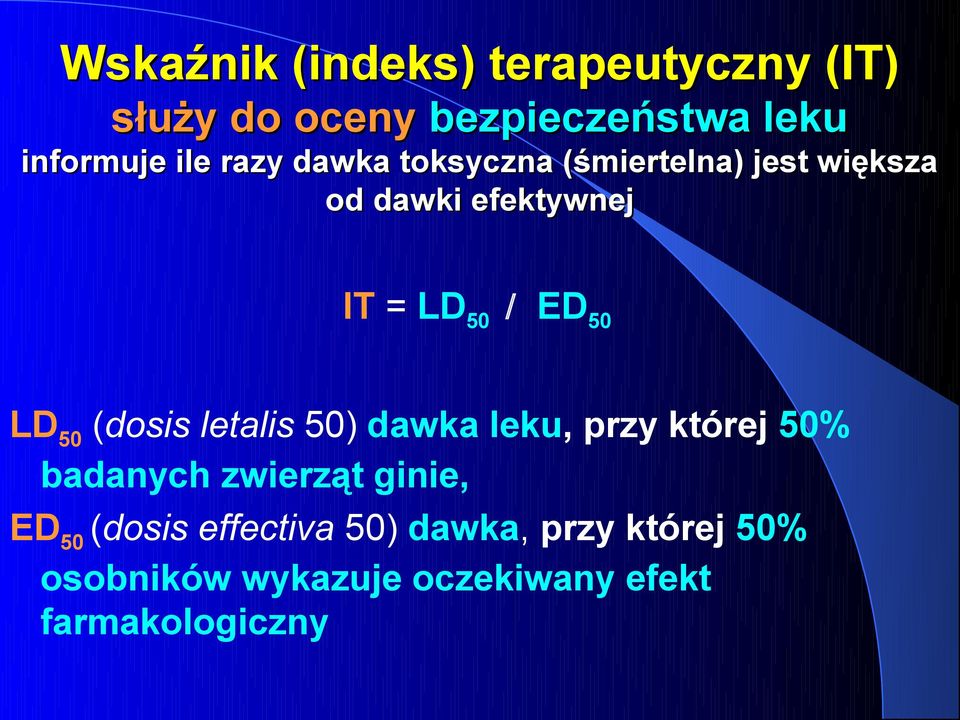 Wskaźnik (indeks) terapeutyczny (IT)
służy do oceny bezpieczeństwa leku
informuje ile razy dawka toksyczna (śmiertelna) jest większa od dawki efektywnej

IT = $LD_{50}$ / $ED_{50}$

$LD_{50}$ (dosis letalis 50) dawka leku, przy której 50% badanych zwierząt ginie,

$ED_{50}$ (dosis effectiva 50) dawka, przy której 50% osobników wykazuje oczekiwany efekt farmakologiczny